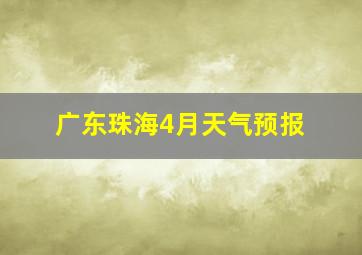 广东珠海4月天气预报